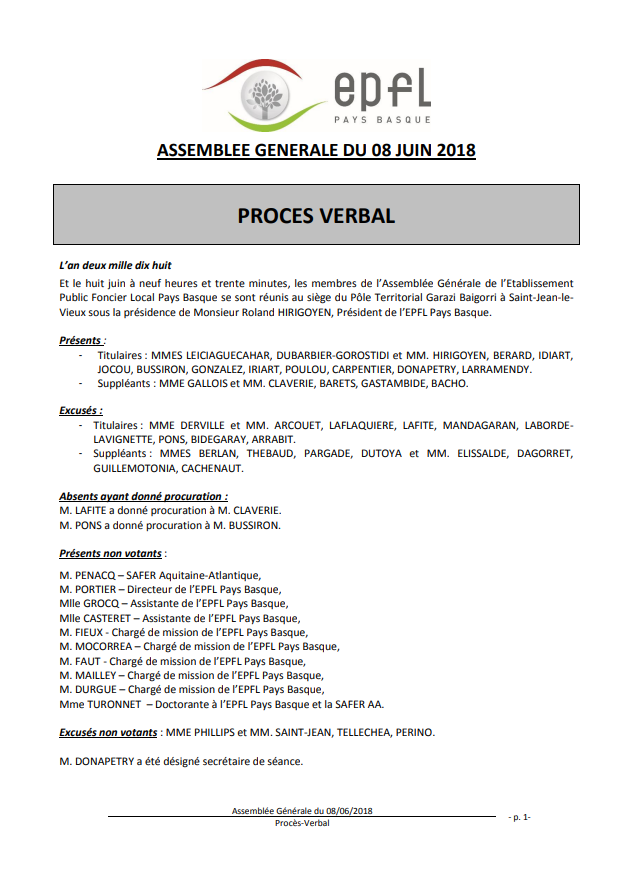 epfl
PAYS BASQUE

ASSEMBLEE GENERALE DU 08 JUIN 2018

PROCES VERBAL

L'an deux mille dix huit

Et le huit juin à neuf heures et trente minutes, les membres de l'Assemblée Générale de l'Etablissement Public Foncier Local Pays Basque se sont réunis au siège du Pôle Territorial Garazi Baigorri à Saint-Jean-le-Vieux sous la présidence de Monsieur Roland HIRIGOYEN, Président de l'EPFL Pays Basque.

Présents :
- Titulaires : MMES LEICIAGUECAHAR, DUBARBIER-GOROSTIDI et MM. HIRIGOYEN, BERARD, IDIART, JOCOU, BUSSIRON, GONZALEZ, IRIART, POULOU, CARPENTIER, DONAPETRY, LARRAMENDY.
- Suppléants : MME GALLOIS et MM. CLAVERIE, BARETS, GASTAMBIDE, BACHO.

Excusés :
- Titulaires : MME DERVILLE et MM. ARCOUET, LAFLAQUIERE, LAFITE, MANDAGARAN, LABORDE-LAVIGNETTE, PONS, BIDEGARAY, ARRABIT.
- Suppléants : MMES BERLAN, THEBAUD, PARGADE, DUTOYA et MM. ELISSALDE, DAGORRET, GUILLEMOTONIA, CACHENAUT.

Absents ayant donné procuration :
M. LAFITE a donné procuration à M. CLAVERIE.
M. PONS a donné procuration à M. BUSSIRON.

Présents non votants :

M. PENACQ – SAFER Aquitaine-Atlantique,
M. PORTIER – Directeur de l'EPFL Pays Basque,
Mlle GROCQ – Assistante de l'EPFL Pays Basque,
Mlle CASTERET – Assistante de l'EPFL Pays Basque,
M. FIEUX - Chargé de mission de l'EPFL Pays Basque,
M. MOCORREA – Chargé de mission de l'EPFL Pays Basque,
M. FAUT - Chargé de mission de l'EPFL Pays Basque,
M. MAILLEY – Chargé de mission de l'EPFL Pays Basque,
M. DURGUE – Chargé de mission de l'EPFL Pays Basque,
Mme TURONNET – Doctorante à l'EPFL Pays Basque et la SAFER AA.

Excusés non votants : MME PHILLIPS et MM. SAINT-JEAN, TELLECHEA, PERINO.

M. DONAPETRY a été désigné secrétaire de séance.

Assemblée Générale du 08/06/2018
Procès-Verbal
- p. 1-